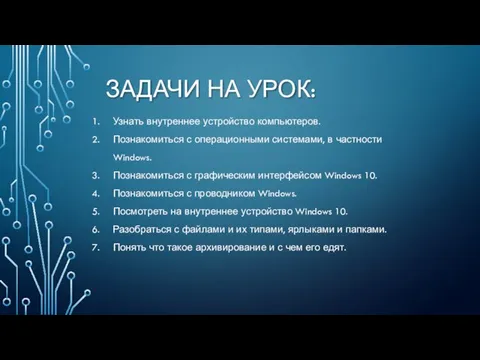 ЗАДАЧИ НА УРОК:

1. Узнать внутреннее устройство компьютеров.
2. Познакомиться с операционными системами, в частности Windows.
3. Познакомиться с графическим интерфейсом Windows 10.
4. Познакомиться с проводником Windows.
5. Посмотреть на внутреннее устройство Windows 10.
6. Разобраться с файлами и их типами, ярлыками и папками.
7. Понять что такое архивирование и с чем его едят.